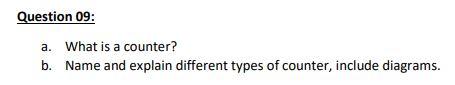 Question 09:

a. What is a counter?
b. Name and explain different types of counter, include diagrams.